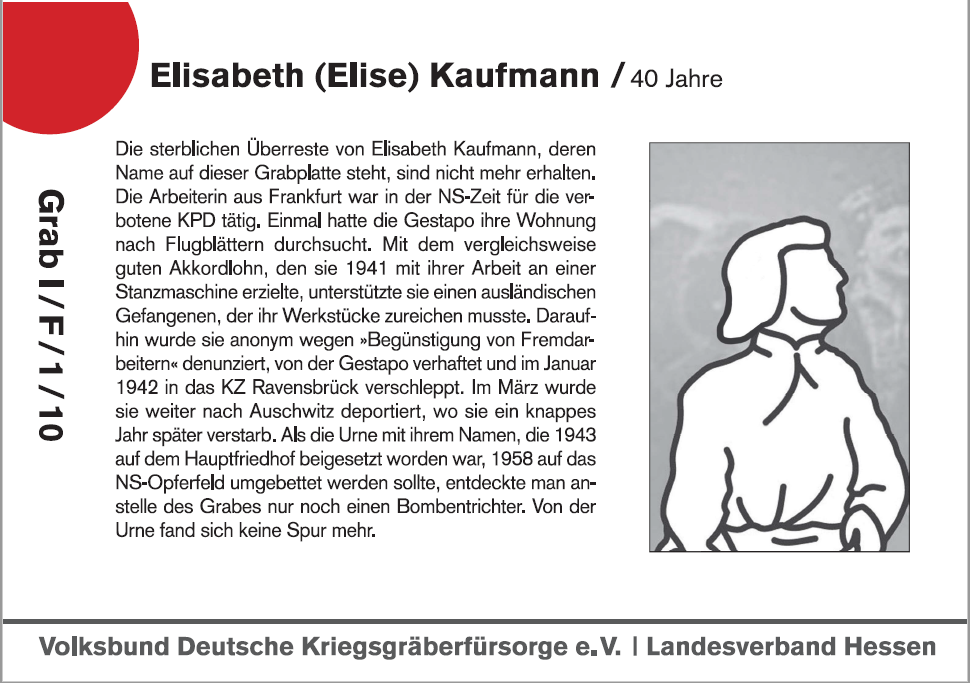 Elisabeth (Elise) Kaufmann / 40 Jahre

Grab I / F / 1 / 10

Die sterblichen Überreste von Elisabeth Kaufmann, deren Name auf dieser Grabplatte steht, sind nicht mehr erhalten. Die Arbeiterin aus Frankfurt war in der NS-Zeit für die verbotene KPD tätig. Einmal hatte die Gestapo ihre Wohnung nach Flugblättern durchsucht. Mit dem vergleichsweise guten Akkordlohn, den sie 1941 mit ihrer Arbeit an einer Stanzmaschine erzielte, unterstützte sie einen ausländischen Gefangenen, der ihr Werkstücke zureichen musste. Daraufhin wurde sie anonym wegen »Begünstigung von Fremdarbeitern« denunziert, von der Gestapo verhaftet und im Januar 1942 in das KZ Ravensbrück verschleppt. Im März wurde sie weiter nach Auschwitz deportiert, wo sie ein knappes Jahr später verstarb. Als die Urne mit ihrem Namen, die 1943 auf dem Hauptfriedhof beigesetzt worden war, 1958 auf das NS-Opferfeld umgebettet werden sollte, entdeckte man anstelle des Grabes nur noch einen Bombentrichter. Von der Urne fand sich keine Spur mehr.

Volksbund Deutsche Kriegsgräberfürsorge e.V. | Landesverband Hessen